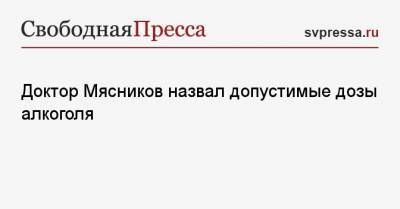 СвободнаяПресса

svpressa.ru

Доктор Мясников назвал допустимые дозы алкоголя